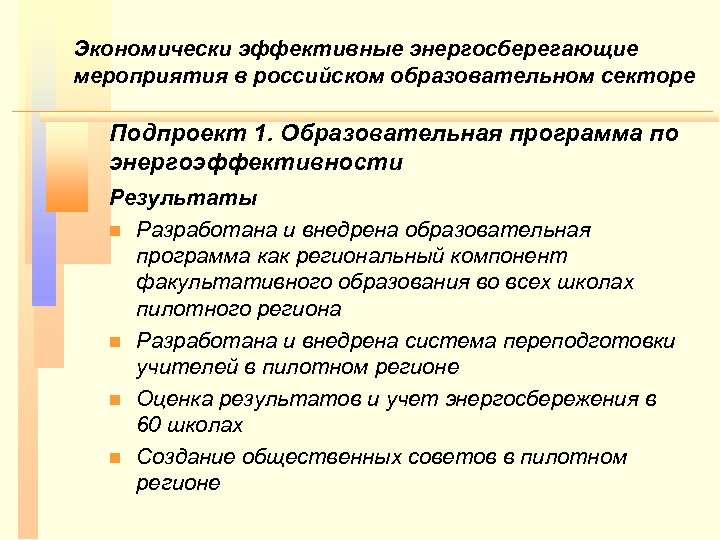 Экономически эффективные энергосберегающие мероприятия в российском образовательном секторе

Подпроект 1. Образовательная программа по энергоэффективности

Результаты

Разработана и внедрена образовательная программа как региональный компонент факультативного образования во всех школах пилотного региона

Разработана и внедрена система переподготовки учителей в пилотном регионе

Оценка результатов и учет энергосбережения в 60 школах

Создание общественных советов в пилотном регионе